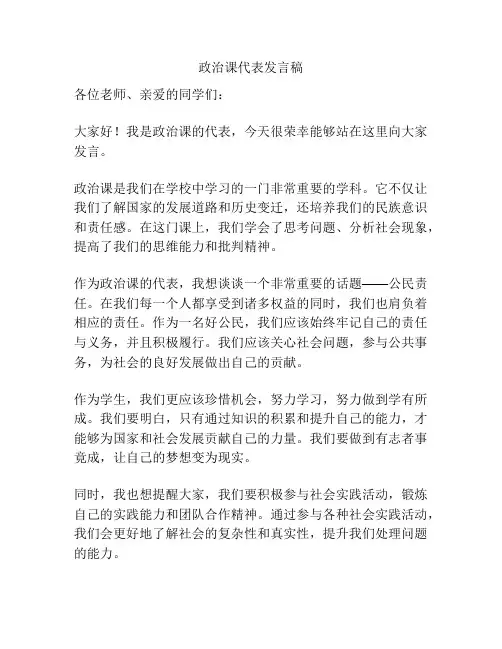 政治课代表发言稿

各位老师、亲爱的同学们：

大家好！我是政治课的代表，今天很荣幸能够站在这里向大家发言。

政治课是我们在学校中学习的一门非常重要的学科。它不仅让我们了解国家的发展道路和历史变迁，还培养我们的民族意识和责任感。在这门课上，我们学会了思考问题、分析社会现象，提高了我们的思维能力和批判精神。

作为政治课的代表，我想谈谈一个非常重要的话题——公民责任。在我们每一个人都享受到诸多权益的同时，我们也肩负着相应的责任。作为一名好公民，我们应该始终牢记自己的责任与义务，并且积极履行。我们应该关心社会问题，参与公共事务，为社会的良好发展做出自己的贡献。

作为学生，我们更应该珍惜机会，努力学习，努力做到学有所成。我们要明白，只有通过知识的积累和提升自己的能力，才能够为国家和社会发展贡献自己的力量。我们要做到有志者事竟成，让自己的梦想变为现实。

同时，我也想提醒大家，我们要积极参与社会实践活动，锻炼自己的实践能力和团队合作精神。通过参与各种社会实践活动，我们会更好地了解社会的复杂性和真实性，提升我们处理问题的能力。